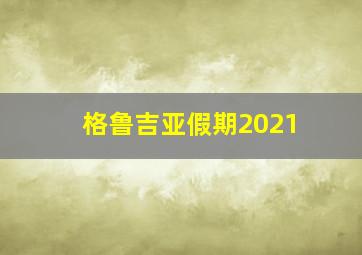 格鲁吉亚假期2021